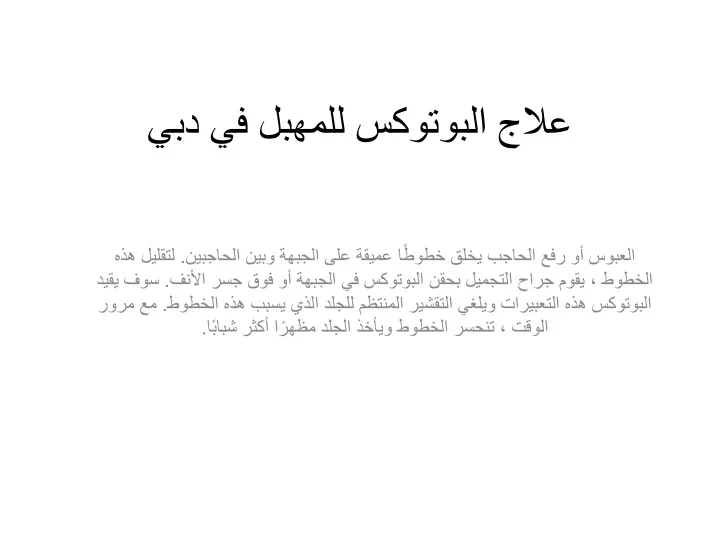 علاج البوتوكس للمهبل في دبي

العبوس أو رفع الحاجب يخلق خطوطًا عميقة على الجبهة وبين الحاجبين. لتقليل هذه الخطوط ، يقوم جراح التجميل بحقن البوتوكس في الجبهة أو فوق جسر الأنف. سوف يقيد البوتوكس هذه التعبيرات ويلغي التقشير المنتظم للجلد الذي يسبب هذه الخطوط. مع مرور الوقت ، تنحسر الخطوط ويأخذ الجلد مظهرًا أكثر شبابًا.